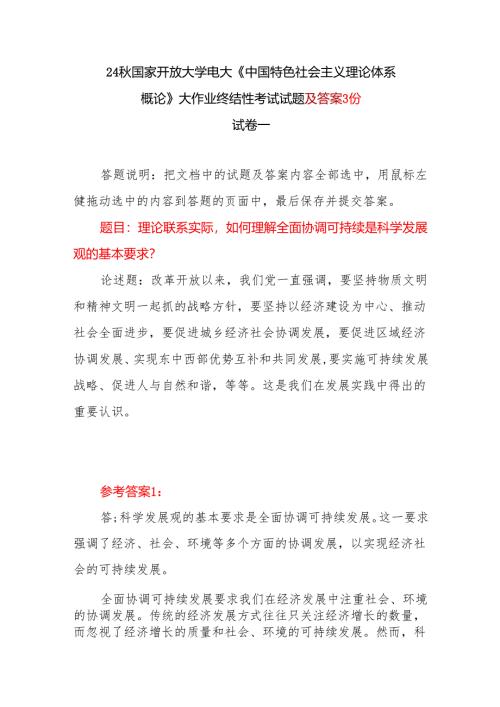 24秋国家开放大学电大《中国特色社会主义理论体系概论》大作业终结性考试试题及答案3份

试卷一

答题说明：把文档中的试题及答案内容全部选中，用鼠标左健拖动选中的内容到答题的页面中，最后保存并提交答案。

题目：理论联系实际，如何理解全面协调可持续是科学发展观的基本要求？

论述题：改革开放以来，我们党一直强调，要坚持物质文明和精神文明一起抓的战略方针，要坚持以经济建设为中心、推动社会全面进步，要促进城乡经济社会协调发展，要促进区域经济协调发展、实现东中西部优势互补和共同发展，要实施可持续发展战略、促进人与自然和谐，等等。这是我们在发展实践中得出的重要认识。

参考答案1：

答;科学发展观的基本要求是全面协调可持续发展。这一要求强调了经济、社会、环境等多个方面的协调发展，以实现经济社会的可持续发展。

全面协调可持续发展要求我们在经济发展中注重社会、环境的协调发展。传统的经济发展方式往往只关注经济增长的数量，而忽视了经济增长的质量和社会、环境的可持续发展。然而，科